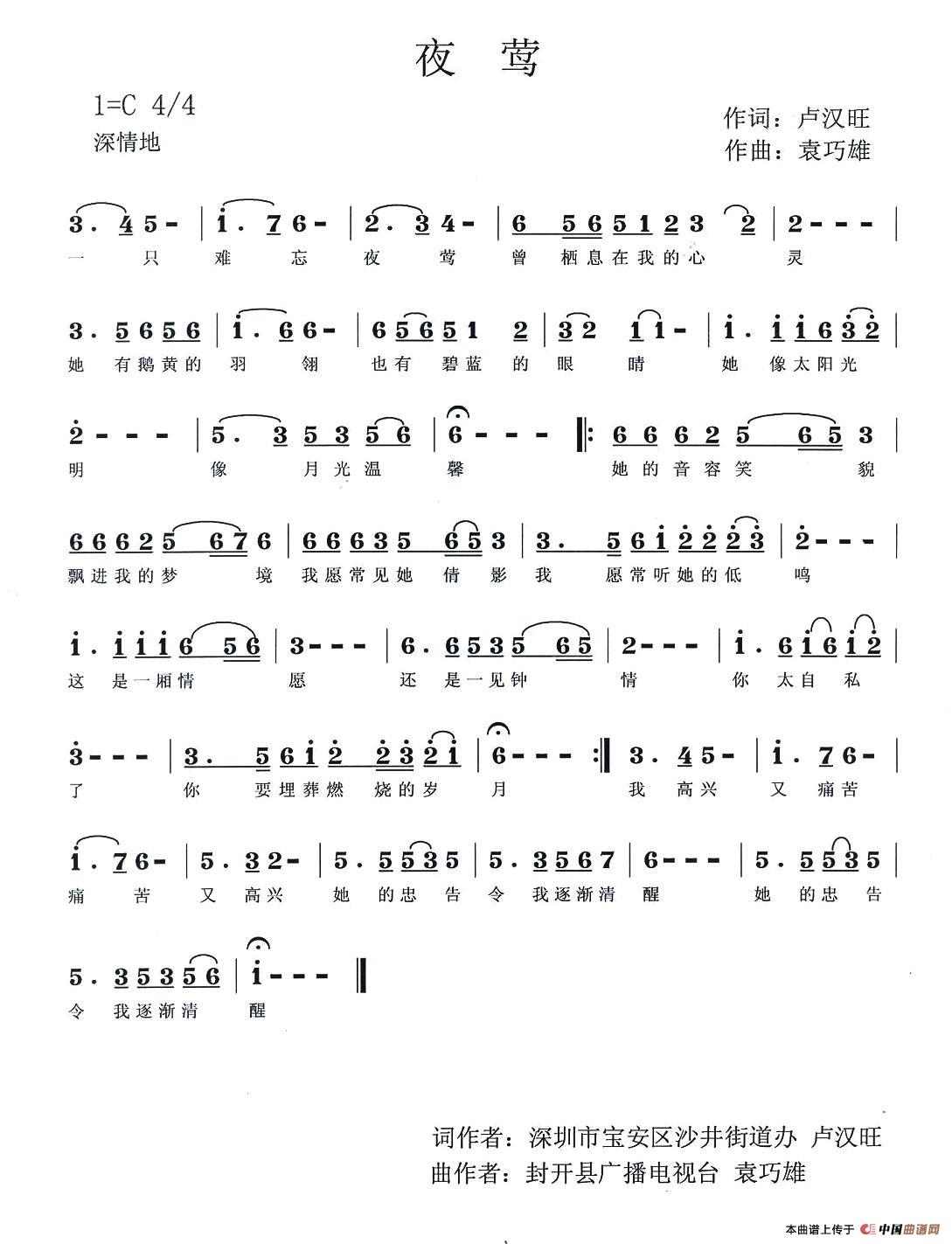 夜 莺

1=C 4/4
深情地

作词：卢汉旺
作曲：袁巧雄

3 . 4 5 - | i . 7 6 - | 2 . 3 4 - | 6 5 6 5 1 2 3 2 | 2 - - - |
一 只 难 忘 夜 莺 曾 栖息在我的心 灵

3 . 5 6 5 6 | i . 6 6 - | 6 5 6 5 1 2 | 3 2 1 1 - | i . i i 6 3 2 |
她 有鹅黄的 羽 翎 也有 碧蓝 的 眼 睛 她 像太阳光

2 - - - | 5 . 3 5 3 5 6 | 6 - - - ‖: 6 6 6 2 5 6 5 3 |
明 像 月光温 馨 她的音容笑 貌

6 6 6 2 5 6 7 6 | 6 6 6 3 5 6 5 3 | 3 . 5 6 i 2 2 2 3 | 2 - - - |
飘进我的梦 境 我愿常见她 倩 影 我 愿常听她的低 鸣

i . i i i 6 5 6 | 3 - - - | 6 . 6 5 3 5 6 5 | 2 - - - | i . 6 i 6 i 2 |
这 是一厢情 愿 还 是一见钟 情 你 太自 私

3 - - - | 3 . 5 6 i 2 2 3 2 i | 6 - - - :‖ 3 . 4 5 - | i . 7 6 - |
了 你 要埋葬燃 烧的岁 月 我 高兴 又 痛苦

i . 7 6 - | 5 . 3 2 - | 5 . 5 5 3 5 | 5 . 3 5 6 7 | 6 - - - | 5 . 5 5 3 5 |
痛 苦 又 高兴 她 的忠 告 令 我逐渐清 醒 她 的忠 告

5 . 3 5 3 5 6 | i - - - ‖
令 我逐渐清 醒

词作者：深圳市宝安区沙井街道办 卢汉旺
曲作者：封开县广播电视台 袁巧雄

本曲谱上传于 中国曲谱网